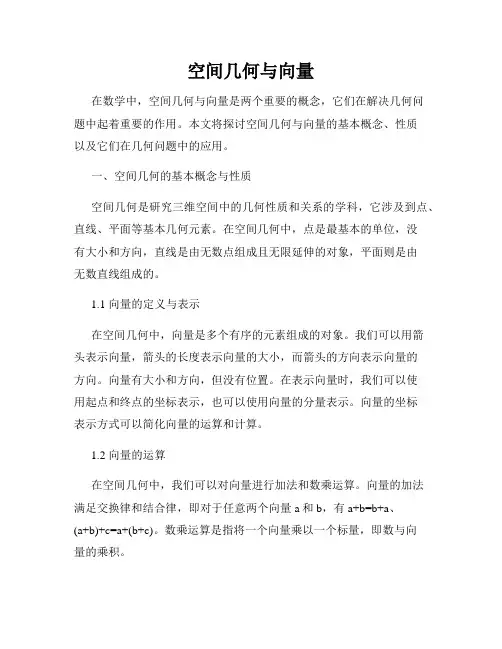 空间几何与向量

在数学中，空间几何与向量是两个重要的概念，它们在解决几何问题中起着重要的作用。本文将探讨空间几何与向量的基本概念、性质以及它们在几何问题中的应用。

一、空间几何的基本概念与性质

空间几何是研究三维空间中的几何性质和关系的学科，它涉及到点、直线、平面等基本几何元素。在空间几何中，点是最基本的单位，没有大小和方向，直线是由无数点组成且无限延伸的对象，平面则是由无数直线组成的。

1.1 向量的定义与表示

在空间几何中，向量是多个有序的元素组成的对象。我们可以用箭头表示向量，箭头的长度表示向量的大小，而箭头的方向表示向量的方向。向量有大小和方向，但没有位置。在表示向量时，我们可以使用起点和终点的坐标表示，也可以使用向量的分量表示。向量的坐标表示方式可以简化向量的运算和计算。

1.2 向量的运算

在空间几何中，我们可以对向量进行加法和数乘运算。向量的加法满足交换律和结合律，即对于任意两个向量 a 和 b，有 a+b=b+a、(a+b)+c=a+(b+c)。数乘运算是指将一个向量乘以一个标量，即数与向量的乘积。